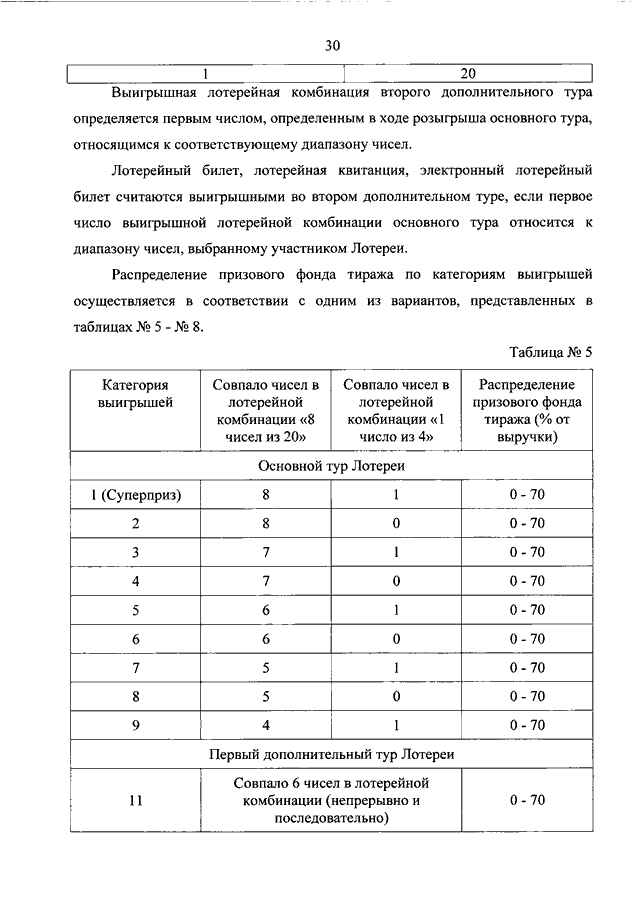 30

| 1 | 20 |
|---|---|

Выигрышная лотерейная комбинация второго дополнительного тура определяется первым числом, определенным в ходе розыгрыша основного тура, относящимся к соответствующему диапазону чисел.

Лотерейный билет, лотерейная квитанция, электронный лотерейный билет считаются выигрышными во втором дополнительном туре, если первое число выигрышной лотерейной комбинации основного тура относится к диапазону чисел, выбранному участником Лотереи.

Распределение призового фонда тиража по категориям выигрышей осуществляется в соответствии с одним из вариантов, представленных в таблицах № 5 - № 8.

Таблица № 5

| Категория выигрышей | Совпало чисел в лотерейной комбинации «8 чисел из 20» | Совпало чисел в лотерейной комбинации «1 число из 4» | Распределение призового фонда тиража (% от выручки) |
|---|---|---|---|
| Основной тур Лотереи | | | |
| 1 (Суперприз) | 8 | 1 | 0 - 70 |
| 2 | 8 | 0 | 0 - 70 |
| 3 | 7 | 1 | 0 - 70 |
| 4 | 7 | 0 | 0 - 70 |
| 5 | 6 | 1 | 0 - 70 |
| 6 | 6 | 0 | 0 - 70 |
| 7 | 5 | 1 | 0 - 70 |
| 8 | 5 | 0 | 0 - 70 |
| 9 | 4 | 1 | 0 - 70 |
| Первый дополнительный тур Лотереи | | | |
| 11 | Совпало 6 чисел в лотерейной комбинации (непрерывно и последовательно) | | 0 - 70 |